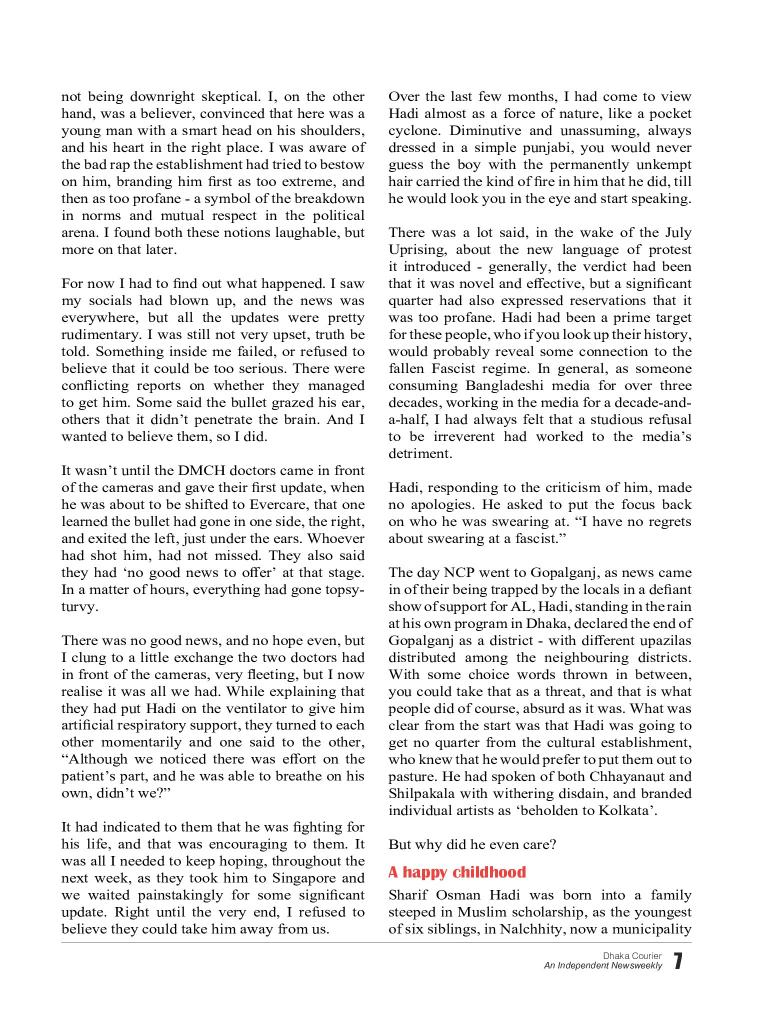 not being downright skeptical. I, on the other hand, was a believer, convinced that here was a young man with a smart head on his shoulders, and his heart in the right place. I was aware of the bad rap the establishment had tried to bestow on him, branding him first as too extreme, and then as too profane - a symbol of the breakdown in norms and mutual respect in the political arena. I found both these notions laughable, but more on that later.

For now I had to find out what happened. I saw my socials had blown up, and the news was everywhere, but all the updates were pretty rudimentary. I was still not very upset, truth be told. Something inside me failed, or refused to believe that it could be too serious. There were conflicting reports on whether they managed to get him. Some said the bullet grazed his ear, others that it didn't penetrate the brain. And I wanted to believe them, so I did.

It wasn't until the DMCH doctors came in front of the cameras and gave their first update, when he was about to be shifted to Evercare, that one learned the bullet had gone in one side, the right, and exited the left, just under the ears. Whoever had shot him, had not missed. They also said they had 'no good news to offer' at that stage. In a matter of hours, everything had gone topsy-turvy.

There was no good news, and no hope even, but I clung to a little exchange the two doctors had in front of the cameras, very fleeting, but I now realise it was all we had. While explaining that they had put Hadi on the ventilator to give him artificial respiratory support, they turned to each other momentarily and one said to the other, "Although we noticed there was effort on the patient's part, and he was able to breathe on his own, didn't we?"

It had indicated to them that he was fighting for his life, and that was encouraging to them. It was all I needed to keep hoping, throughout the next week, as they took him to Singapore and we waited painstakingly for some significant update. Right until the very end, I refused to believe they could take him away from us.

Over the last few months, I had come to view Hadi almost as a force of nature, like a pocket cyclone. Diminutive and unassuming, always dressed in a simple punjabi, you would never guess the boy with the permanently unkempt hair carried the kind of fire in him that he did, till he would look you in the eye and start speaking.

There was a lot said, in the wake of the July Uprising, about the new language of protest it introduced - generally, the verdict had been that it was novel and effective, but a significant quarter had also expressed reservations that it was too profane. Hadi had been a prime target for these people, who if you look up their history, would probably reveal some connection to the fallen Fascist regime. In general, as someone consuming Bangladeshi media for over three decades, working in the media for a decade-and-a-half, I had always felt that a studious refusal to be irreverent had worked to the media's detriment.

Hadi, responding to the criticism of him, made no apologies. He asked to put the focus back on who he was swearing at. "I have no regrets about swearing at a fascist."

The day NCP went to Gopalganj, as news came in of their being trapped by the locals in a defiant show of support for AL, Hadi, standing in the rain at his own program in Dhaka, declared the end of Gopalganj as a district - with different upazilas distributed among the neighbouring districts. With some choice words thrown in between, you could take that as a threat, and that is what people did of course, absurd as it was. What was clear from the start was that Hadi was going to get no quarter from the cultural establishment, who knew that he would prefer to put them out to pasture. He had spoken of both Chhayanaut and Shilpakala with withering disdain, and branded individual artists as 'beholden to Kolkata'.

But why did he even care?

A happy childhood

Sharif Osman Hadi was born into a family steeped in Muslim scholarship, as the youngest of six siblings, in Nalchhity, now a municipality

Dhaka Courier
An Independent Newsweekly 7